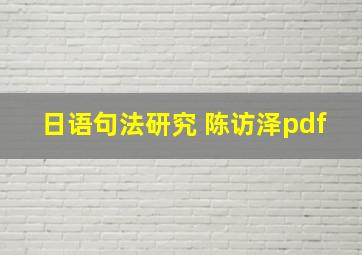 日语句法研究 陈访泽pdf